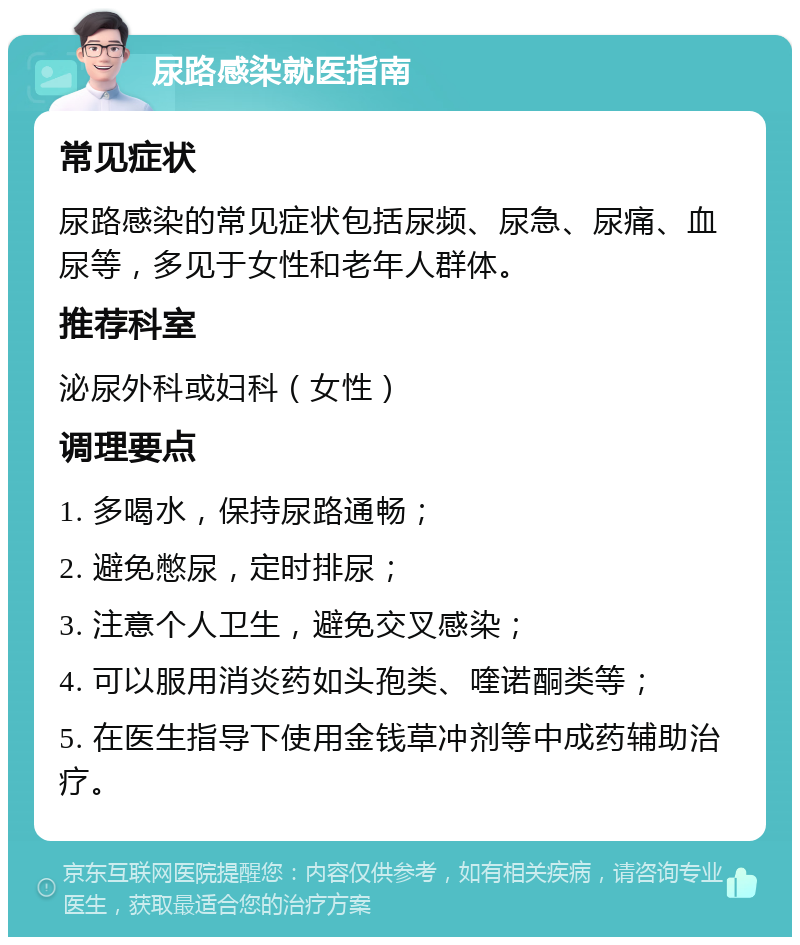 尿路感染就医指南

常见症状

尿路感染的常见症状包括尿频、尿急、尿痛、血尿等，多见于女性和老年人群体。

推荐科室

泌尿外科或妇科（女性）

调理要点

1. 多喝水，保持尿路通畅；

2. 避免憋尿，定时排尿；

3. 注意个人卫生，避免交叉感染；

4. 可以服用消炎药如头孢类、喹诺酮类等；

5. 在医生指导下使用金钱草冲剂等中成药辅助治疗。

京东互联网医院提醒您：内容仅供参考，如有相关疾病，请咨询专业医生，获取最适合您的治疗方案